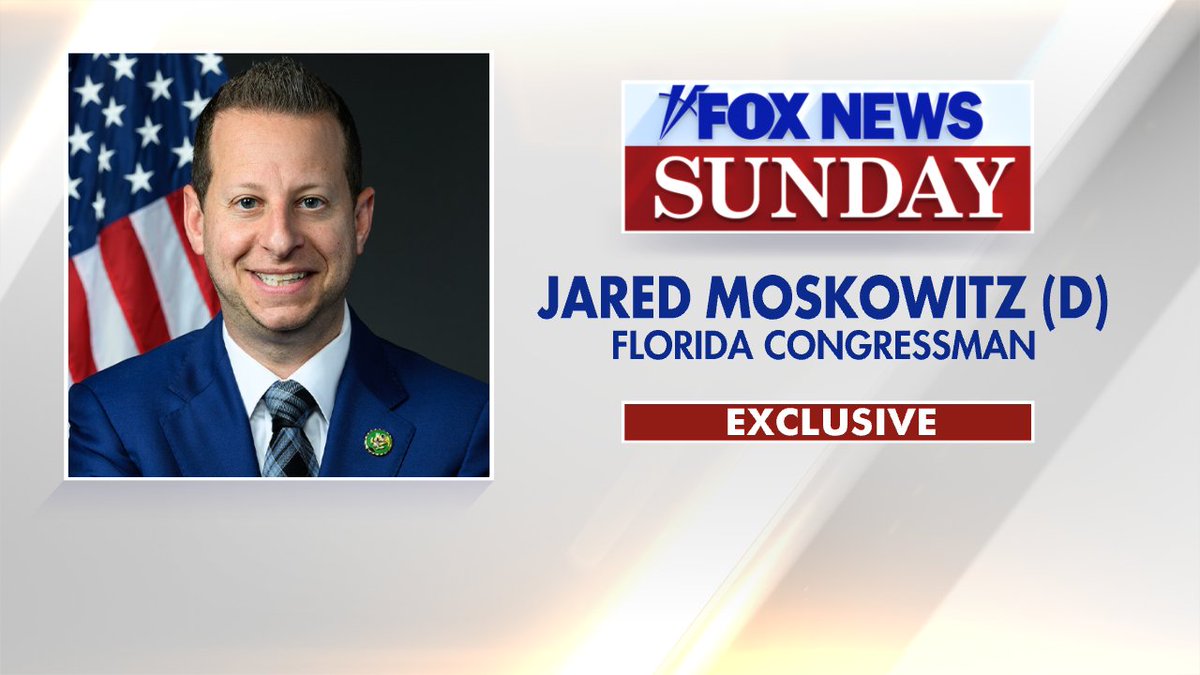 FOX NEWS SUNDAY

JARED MOSKOWITZ (D)
FLORIDA CONGRESSMAN

EXCLUSIVE